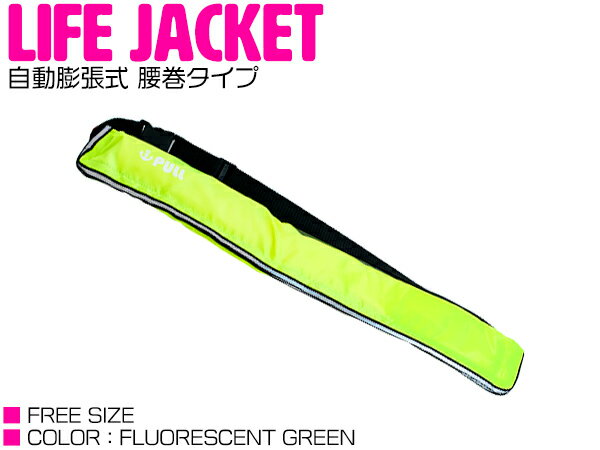 LIFE JACKET
自動膨張式 腰巻タイプ

PULL

■ FREE SIZE
■ COLOR : FLUORESCENT GREEN